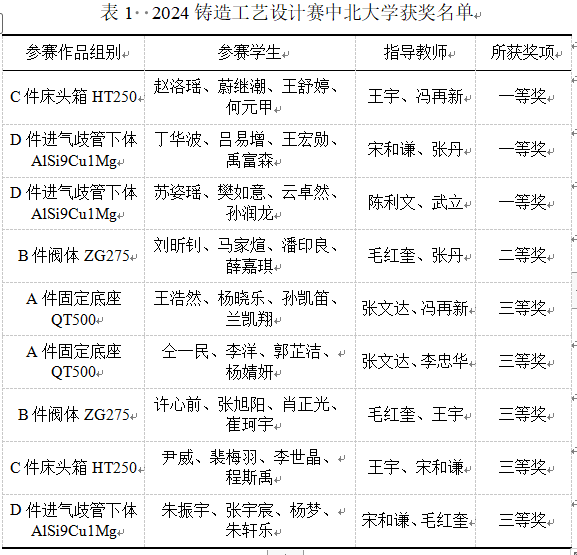 表 1 2024 铸造工艺设计赛中北大学获奖名单

| 参赛作品组别 | 参赛学生 | 指导教师 | 所获奖项 |
|---|---|---|---|
| C 件床头箱 HT250 | 赵洛瑶、蔚继潮、王舒婷、何元甲 | 王宇、冯再新 | 一等奖 |
| D 件进气歧管下体 AlSi9Cu1Mg | 丁华波、吕易增、王宏勋、禹富森 | 宋和谦、张丹 | 一等奖 |
| D 件进气歧管下体 AlSi9Cu1Mg | 苏姿瑶、樊如意、云卓然、孙润龙 | 陈利文、武立 | 一等奖 |
| B 件阀体 ZG275 | 刘昕钊、马家煊、潘印良、薛嘉琪 | 毛红奎、张丹 | 二等奖 |
| A 件固定底座 QT500 | 王浩然、杨晓乐、孙凯笛、兰凯翔 | 张文达、冯再新 | 三等奖 |
| A 件固定底座 QT500 | 仝一民、李洋、郭芷洁、杨婧妍 | 张文达、李忠华 | 三等奖 |
| B 件阀体 ZG275 | 许心前、张旭阳、肖正光、崔珂宇 | 毛红奎、王宇 | 三等奖 |
| C 件床头箱 HT250 | 尹威、裴梅羽、李世晶、程斯禹 | 王宇、宋和谦 | 三等奖 |
| D 件进气歧管下体 AlSi9Cu1Mg | 朱振宇、张宇宸、杨梦、朱轩乐 | 宋和谦、毛红奎 | 三等奖 |